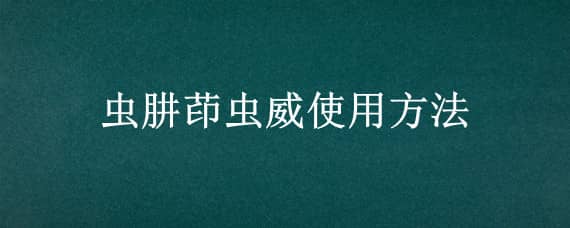 虫肼茚虫威使用方法